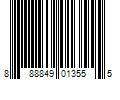 8 88849 01355 5